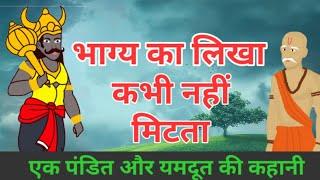 भाग्य का लिखा कभी नहीं मिटता

एक पंडित और यमदूत की कहानी